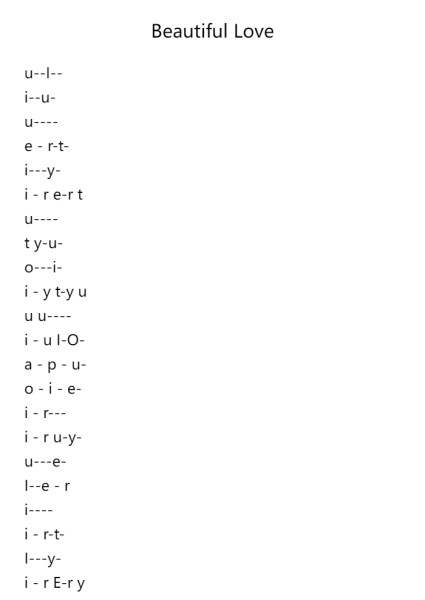 Beautiful Love

u--l--
i--u-
u----
e - r-t-
i---y-
i - r e-r t
u----
t y-u-
o---i-
i - y t-y u
u u----
i - u l-O-
a - p - u-
o - i - e-
i - r---
i - r u-y-
u---e-
l--e - r
i----
i - r-t-
l---y-
i - r E-r y